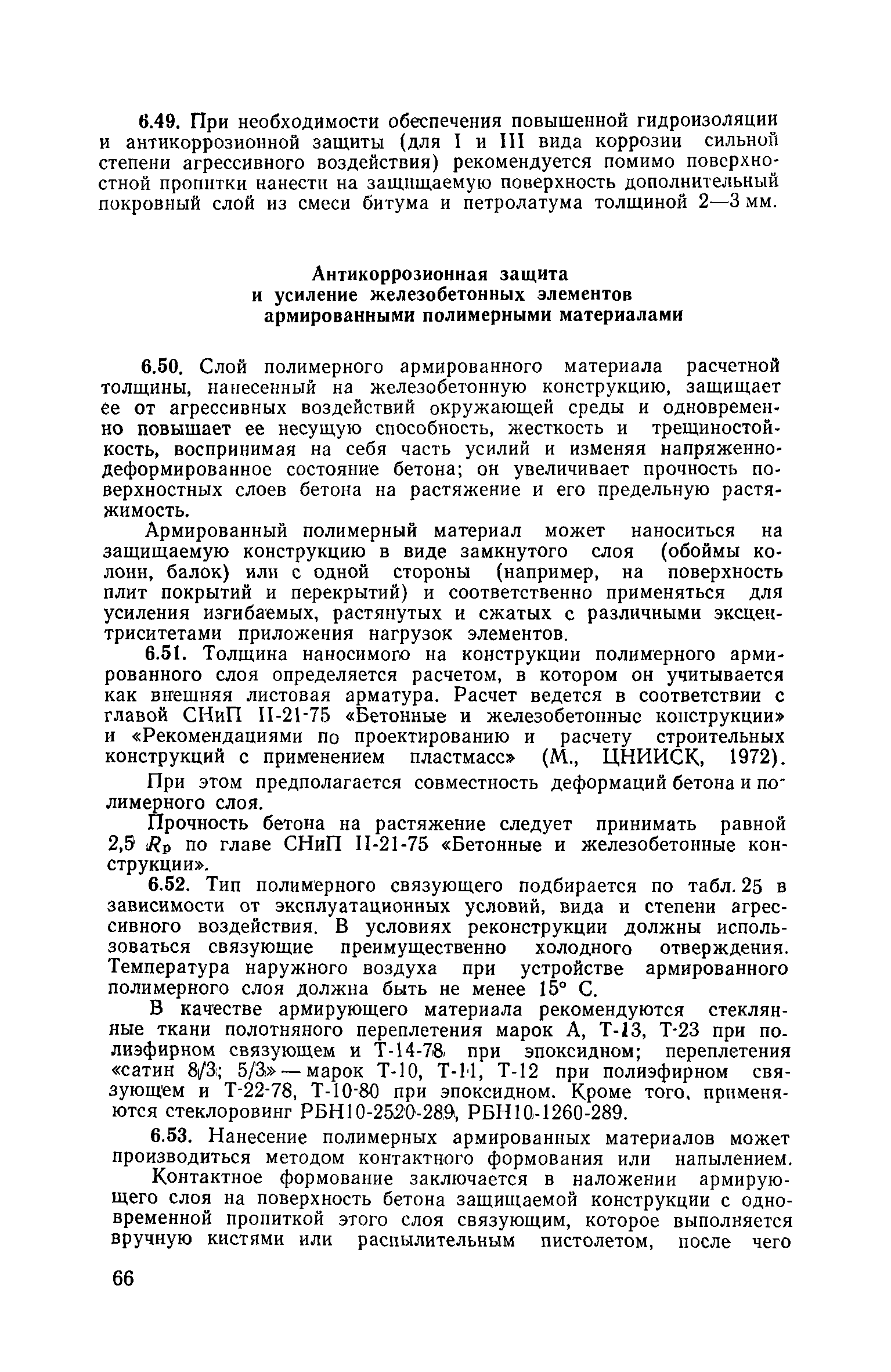 6.49. При необходимости обеспечения повышенной гидроизоляции и антикоррозионной защиты (для I и III вида коррозии сильной степени агрессивного воздействия) рекомендуется помимо поверхностной пропитки нанести на защищаемую поверхность дополнительный покровный слой из смеси битума и петролатума толщиной 2—3 мм.

Антикоррозионная защита
и усиление железобетонных элементов
армированными полимерными материалами

6.50. Слой полимерного армированного материала расчетной толщины, нанесенный на железобетонную конструкцию, защищает ее от агрессивных воздействий окружающей среды и одновременно повышает ее несущую способность, жесткость и трещиностойкость, воспринимая на себя часть усилий и изменяя напряженно-деформированное состояние бетона; он увеличивает прочность поверхностных слоев бетона на растяжение и его предельную растяжимость.

Армированный полимерный материал может наноситься на защищаемую конструкцию в виде замкнутого слоя (обоймы колонн, балок) или с одной стороны (например, на поверхность плит покрытий и перекрытий) и соответственно применяться для усиления изгибаемых, растянутых и сжатых с различными эксцентриситетами приложения нагрузок элементов.

6.51. Толщина наносимого на конструкции полимерного армированного слоя определяется расчетом, в котором он учитывается как внешняя листовая арматура. Расчет ведется в соответствии с главой СНиП II-21-75 «Бетонные и железобетонные конструкции» и «Рекомендациями по проектированию и расчету строительных конструкций с применением пластмасс» (М., ЦНИИСК, 1972).

При этом предполагается совместность деформаций бетона и полимерного слоя.

Прочность бетона на растяжение следует принимать равной 2,5 $R_p$ по главе СНиП II-21-75 «Бетонные и железобетонные конструкции».

6.52. Тип полимерного связующего подбирается по табл. 25 в зависимости от эксплуатационных условий, вида и степени агрессивного воздействия. В условиях реконструкции должны использоваться связующие преимущественно холодного отверждения. Температура наружного воздуха при устройстве армированного полимерного слоя должна быть не менее 15° С.

В качестве армирующего материала рекомендуются стеклянные ткани полотняного переплетения марок А, Т-13, Т-23 при полиэфирном связующем и Т-14-78 при эпоксидном; переплетения «сатин 8/3; 5/3» — марок Т-10, Т-11, Т-12 при полиэфирном связующем и Т-22-78, Т-10-80 при эпоксидном. Кроме того, применяются стеклоровинг РБН10-2520-289, РБН10-1260-289.

6.53. Нанесение полимерных армированных материалов может производиться методом контактного формования или напылением.

Контактное формование заключается в наложении армирующего слоя на поверхность бетона защищаемой конструкции с одновременной пропиткой этого слоя связующим, которое выполняется вручную кистями или распылительным пистолетом, после чего

66